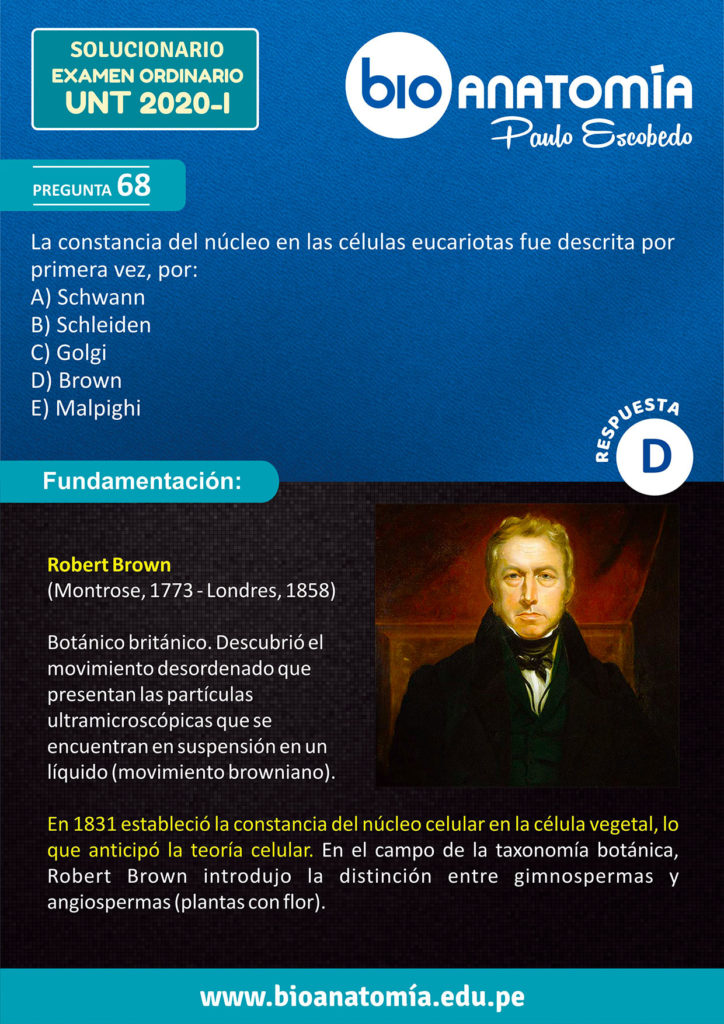 SOLUCIONARIO
EXAMEN ORDINARIO
UNT 2020-I

bio ANATOMÍA
Paulo Escobedo

PREGUNTA 68

La constancia del núcleo en las células eucariotas fue descrita por primera vez, por:
A) Schwann
B) Schleiden
C) Golgi
D) Brown
E) Malpighi

RESPUESTA
D

Fundamentación:

Robert Brown
(Montrose, 1773 - Londres, 1858)

Botánico británico. Descubrió el movimiento desordenado que presentan las partículas ultramicroscópicas que se encuentran en suspensión en un líquido (movimiento browniano).

En 1831 estableció la constancia del núcleo celular en la célula vegetal, lo que anticipó la teoría celular. En el campo de la taxonomía botánica, Robert Brown introdujo la distinción entre gimnospermas y angiospermas (plantas con flor).

www.bioanatomía.edu.pe